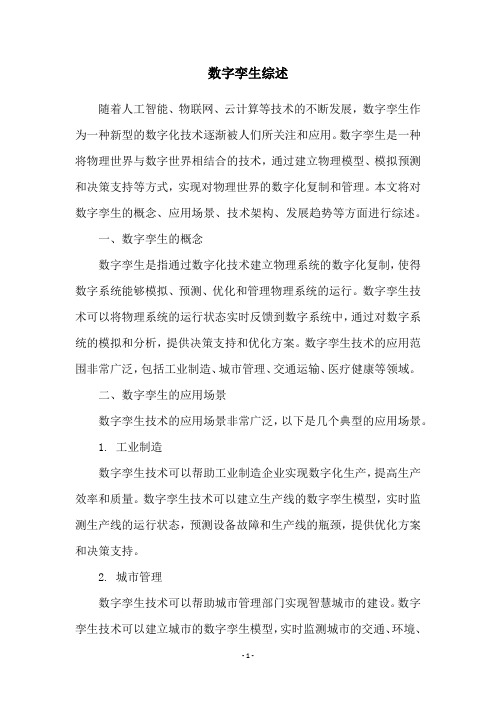 数字孪生综述

随着人工智能、物联网、云计算等技术的不断发展，数字孪生作为一种新型的数字化技术逐渐被人们所关注和应用。数字孪生是一种将物理世界与数字世界相结合的技术，通过建立物理模型、模拟预测和决策支持等方式，实现对物理世界的数字化复制和管理。本文将对数字孪生的概念、应用场景、技术架构、发展趋势等方面进行综述。

一、数字孪生的概念

数字孪生是指通过数字化技术建立物理系统的数字化复制，使得数字系统能够模拟、预测、优化和管理物理系统的运行。数字孪生技术可以将物理系统的运行状态实时反馈到数字系统中，通过对数字系统的模拟和分析，提供决策支持和优化方案。数字孪生技术的应用范围非常广泛，包括工业制造、城市管理、交通运输、医疗健康等领域。

二、数字孪生的应用场景

数字孪生技术的应用场景非常广泛，以下是几个典型的应用场景。

1. 工业制造

数字孪生技术可以帮助工业制造企业实现数字化生产，提高生产效率和质量。数字孪生技术可以建立生产线的数字孪生模型，实时监测生产线的运行状态，预测设备故障和生产线的瓶颈，提供优化方案和决策支持。

2. 城市管理

数字孪生技术可以帮助城市管理部门实现智慧城市的建设。数字孪生技术可以建立城市的数字孪生模型，实时监测城市的交通、环境、

- 1 -